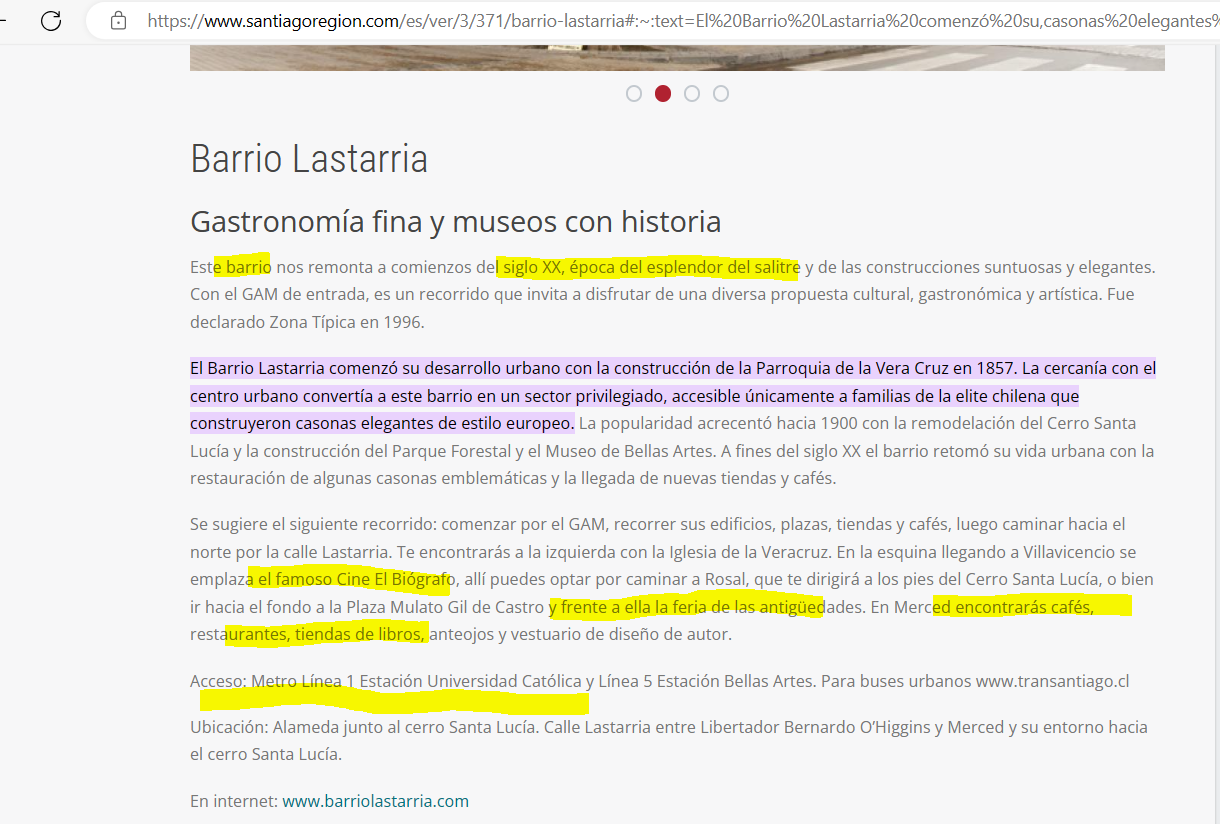 https://www.santiagoregion.com/es/ver/3/371/barrio-lastarria#:~:text=El%20Barrio%20Lastarria%20comenzó%20su,casonas%20elegantes%

Barrio Lastarria

Gastronomía fina y museos con historia

Este barrio nos remonta a comienzos del siglo XX, época del esplendor del salitre y de las construcciones suntuosas y elegantes. Con el GAM de entrada, es un recorrido que invita a disfrutar de una diversa propuesta cultural, gastronómica y artística. Fue declarado Zona Típica en 1996.

El Barrio Lastarria comenzó su desarrollo urbano con la construcción de la Parroquia de la Vera Cruz en 1857. La cercanía con el centro urbano convertía a este barrio en un sector privilegiado, accesible únicamente a familias de la elite chilena que construyeron casonas elegantes de estilo europeo. La popularidad acrecentó hacia 1900 con la remodelación del Cerro Santa Lucía y la construcción del Parque Forestal y el Museo de Bellas Artes. A fines del siglo XX el barrio retomó su vida urbana con la restauración de algunas casonas emblemáticas y la llegada de nuevas tiendas y cafés.

Se sugiere el siguiente recorrido: comenzar por el GAM, recorrer sus edificios, plazas, tiendas y cafés, luego caminar hacia el norte por la calle Lastarria. Te encontrarás a la izquierda con la Iglesia de la Veracruz. En la esquina llegando a Villavicencio se emplaza el famoso Cine El Biógrafo, allí puedes optar por caminar a Rosal, que te dirigirá a los pies del Cerro Santa Lucía, o bien ir hacia el fondo a la Plaza Mulato Gil de Castro y frente a ella la feria de las antigüedades. En Merced encontrarás cafés, restaurantes, tiendas de libros, anteojos y vestuario de diseño de autor.

Acceso: Metro Línea 1 Estación Universidad Católica y Línea 5 Estación Bellas Artes. Para buses urbanos www.transantiago.cl

Ubicación: Alameda junto al cerro Santa Lucía. Calle Lastarria entre Libertador Bernardo O'Higgins y Merced y su entorno hacia el cerro Santa Lucía.

En internet: www.barriolastarria.com